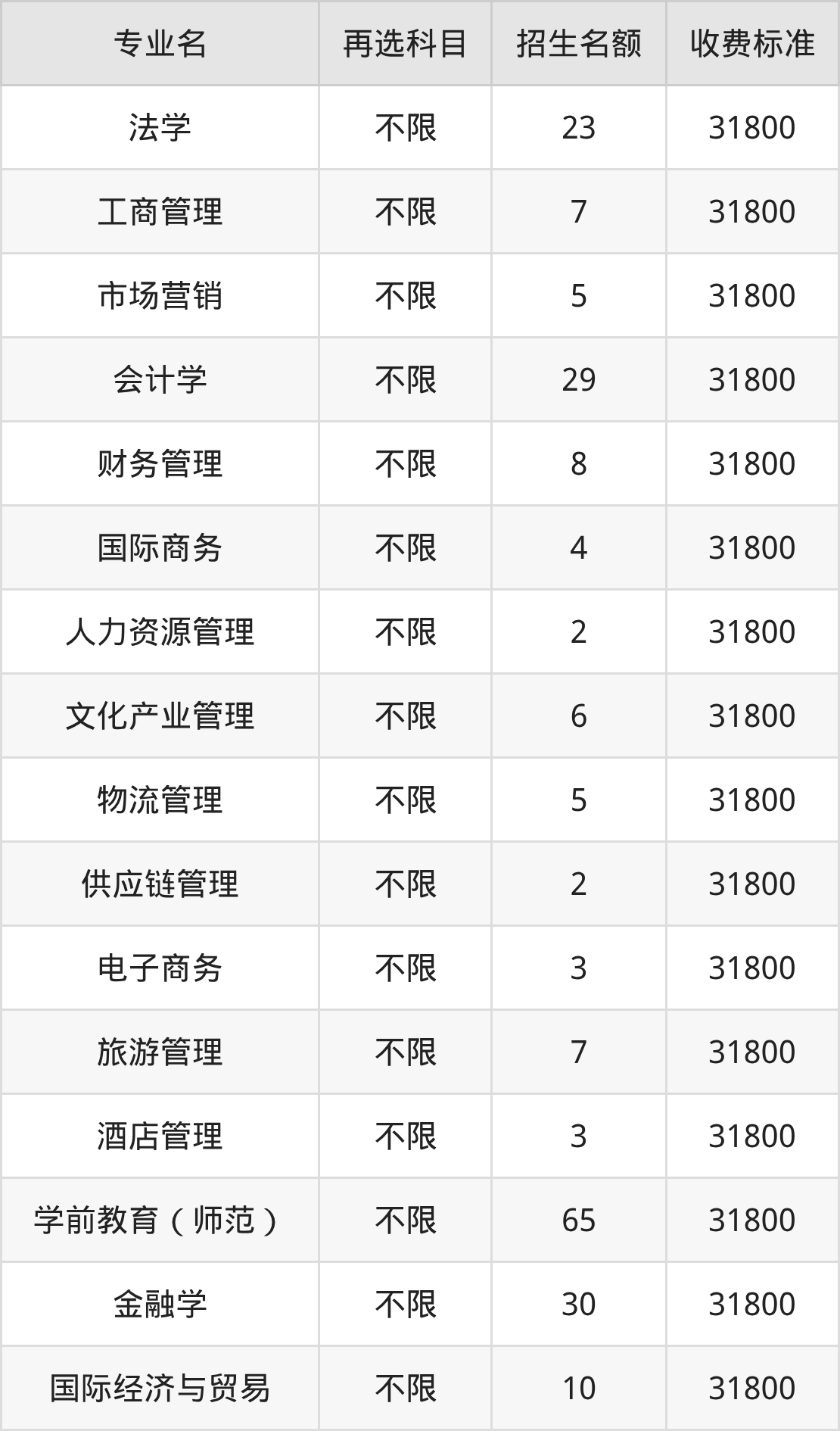 | 专业名 | 再选科目 | 招生名额 | 收费标准 |
|---|---|---|---|
| 法学 | 不限 | 23 | 31800 |
| 工商管理 | 不限 | 7 | 31800 |
| 市场营销 | 不限 | 5 | 31800 |
| 会计学 | 不限 | 29 | 31800 |
| 财务管理 | 不限 | 8 | 31800 |
| 国际商务 | 不限 | 4 | 31800 |
| 人力资源管理 | 不限 | 2 | 31800 |
| 文化产业管理 | 不限 | 6 | 31800 |
| 物流管理 | 不限 | 5 | 31800 |
| 供应链管理 | 不限 | 2 | 31800 |
| 电子商务 | 不限 | 3 | 31800 |
| 旅游管理 | 不限 | 7 | 31800 |
| 酒店管理 | 不限 | 3 | 31800 |
| 学前教育（师范） | 不限 | 65 | 31800 |
| 金融学 | 不限 | 30 | 31800 |
| 国际经济与贸易 | 不限 | 10 | 31800 |